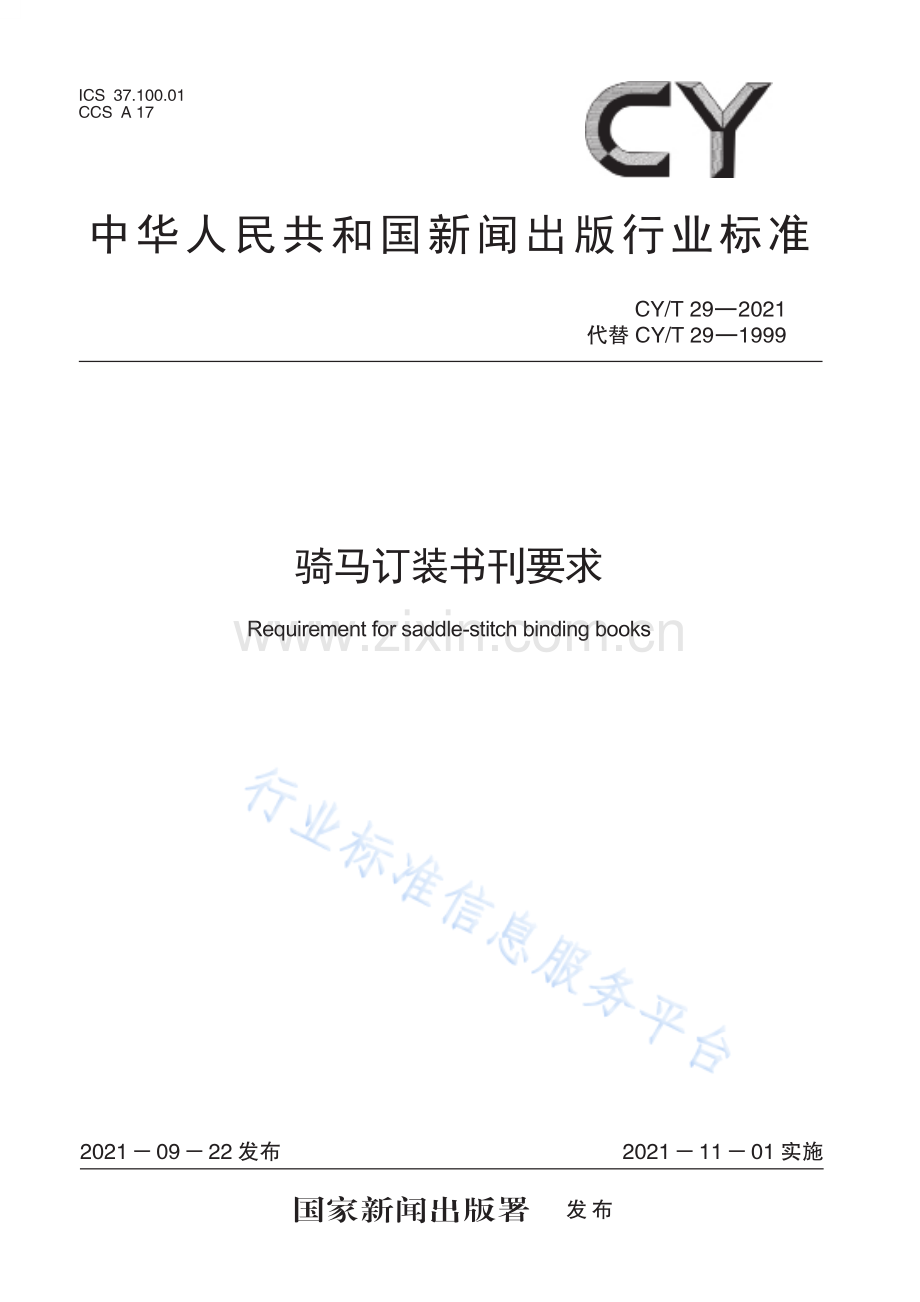 ICS 37.100.01
CCS A 17

CY

中华人民共和国新闻出版行业标准

CY/T 29—2021
代替 CY/T 29—1999

骑马订装书刊要求

Requirement for saddle-stitch binding books

www.zixin.com.cn

行业标准信息服务平台

2021－09－22 发布

2021－11－01 实施

国家新闻出版署 发布